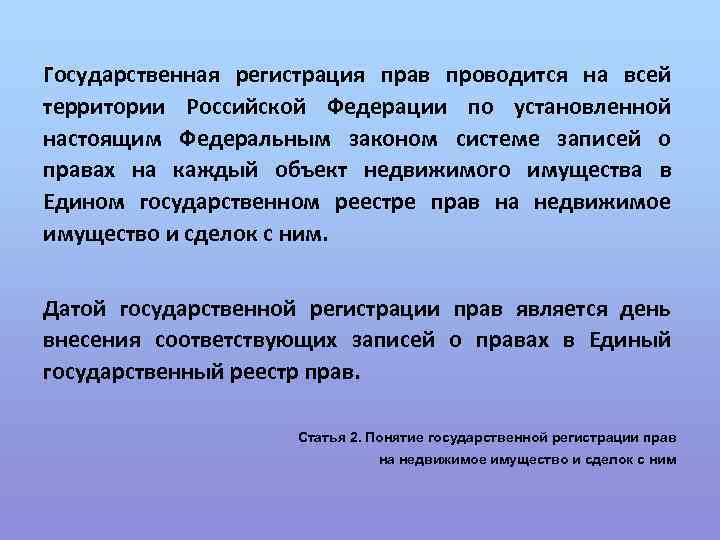 Государственная регистрация прав проводится на всей территории Российской Федерации по установленной настоящим Федеральным законом системе записей о правах на каждый объект недвижимого имущества в Едином государственном реестре прав на недвижимое имущество и сделок с ним.

Датой государственной регистрации прав является день внесения соответствующих записей о правах в Единый государственный реестр прав.

Статья 2. Понятие государственной регистрации прав на недвижимое имущество и сделок с ним